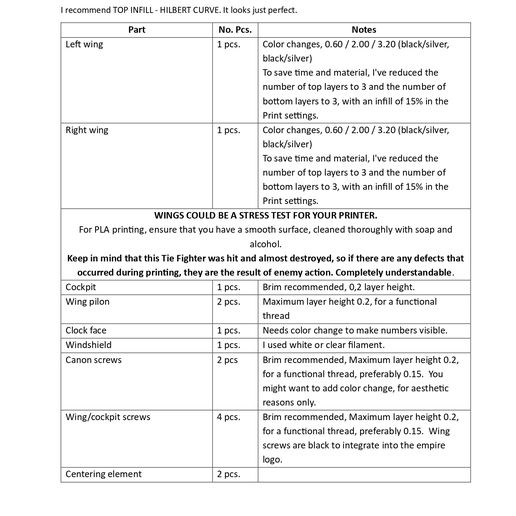 I recommend TOP INFILL - HILBERT CURVE. It looks just perfect.

| Part | No. Pcs. | Notes |
|---|---|---|
| Left wing | 1 pcs. | Color changes, 0.60 / 2.00 / 3.20 (black/silver, black/silver) To save time and material, I've reduced the number of top layers to 3 and the number of bottom layers to 3, with an infill of 15% in the Print settings. |
| Right wing | 1 pcs. | Color changes, 0.60 / 2.00 / 3.20 (black/silver, black/silver) To save time and material, I've reduced the number of top layers to 3 and the number of bottom layers to 3, with an infill of 15% in the Print settings. |
| **WINGS COULD BE A STRESS TEST FOR YOUR PRINTER.** For PLA printing, ensure that you have a smooth surface, cleaned thoroughly with soap and alcohol. **Keep in mind that this Tie Fighter was hit and almost destroyed, so if there are any defects that occurred during printing, they are the result of enemy action. Completely understandable.** | | |
| Cockpit | 1 pcs. | Brim recommended, 0,2 layer height. |
| Wing pilon | 2 pcs. | Maximum layer height 0.2, for a functional thread |
| Clock face | 1 pcs. | Needs color change to make numbers visible. |
| Windshield | 1 pcs. | I used white or clear filament. |
| Canon screws | 2 pcs | Brim recommended, Maximum layer height 0.2, for a functional thread, preferably 0.15. You might want to add color change, for aesthetic reasons only. |
| Wing/cockpit screws | 4 pcs. | Brim recommended, Maximum layer height 0.2, for a functional thread, preferably 0.15. Wing screws are black to integrate into the empire logo. |
| Centering element | 2 pcs. | |